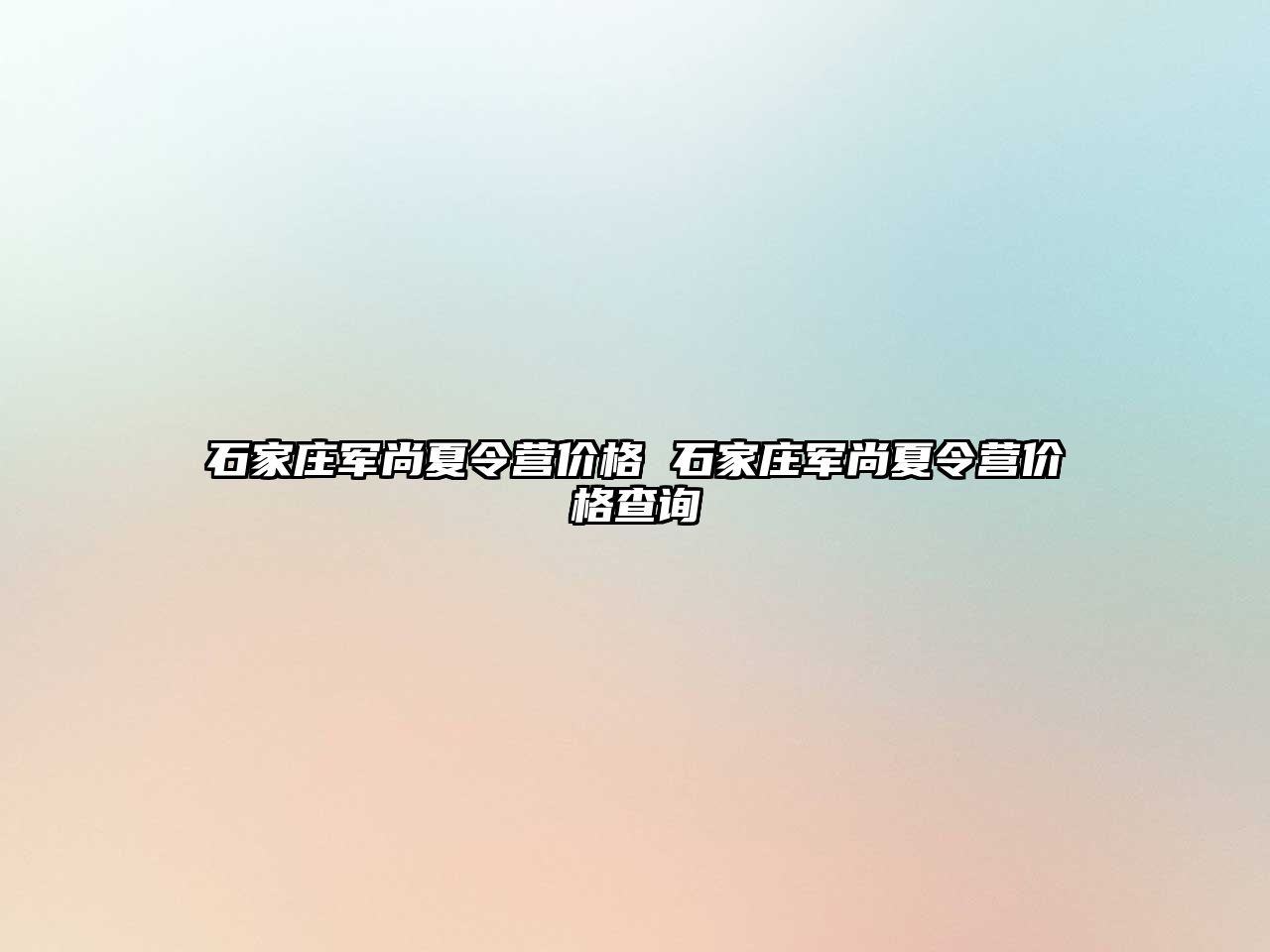 石家庄军尚夏令营价格 石家庄军尚夏令营价格查询